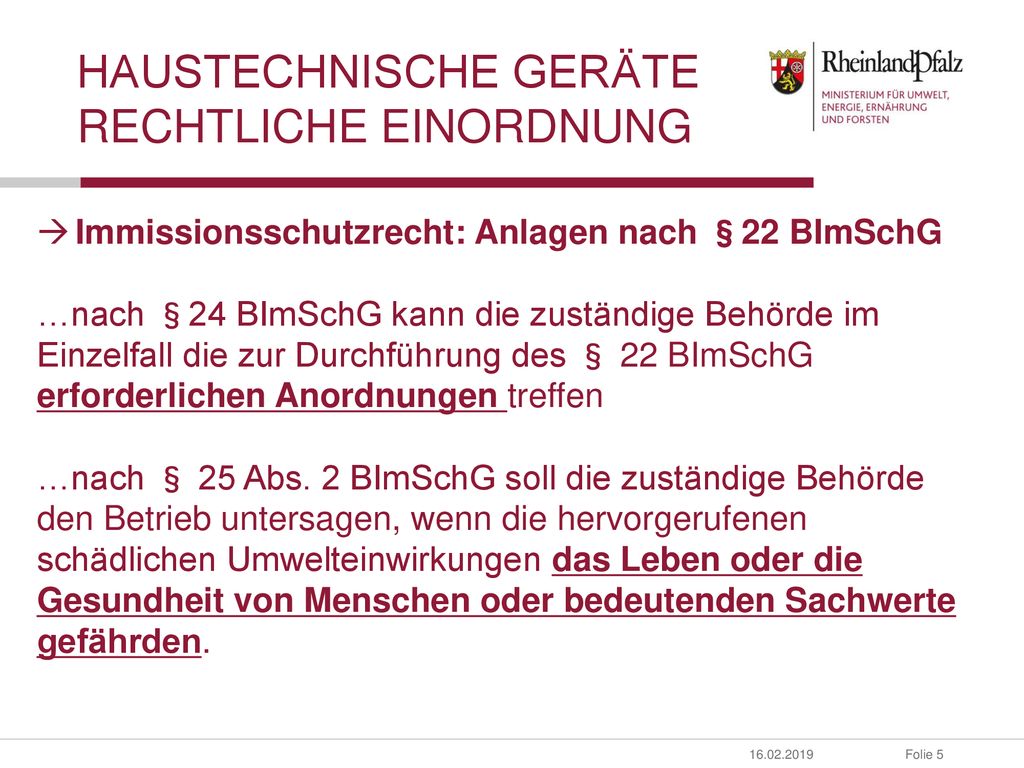 HAUSTECHNISCHE GERÄTE
RECHTLICHE EINORDNUNG

RheinlandPfalz
MINISTERIUM FÜR UMWELT, ENERGIE, ERNÄHRUNG UND FORSTEN

→ Immissionsschutzrecht: Anlagen nach § 22 BImSchG

…nach § 24 BImSchG kann die zuständige Behörde im Einzelfall die zur Durchführung des § 22 BImSchG erforderlichen Anordnungen treffen

…nach § 25 Abs. 2 BImSchG soll die zuständige Behörde den Betrieb untersagen, wenn die hervorgerufenen schädlichen Umwelteinwirkungen das Leben oder die Gesundheit von Menschen oder bedeutenden Sachwerte gefährden.

16.02.2019

Folie 5